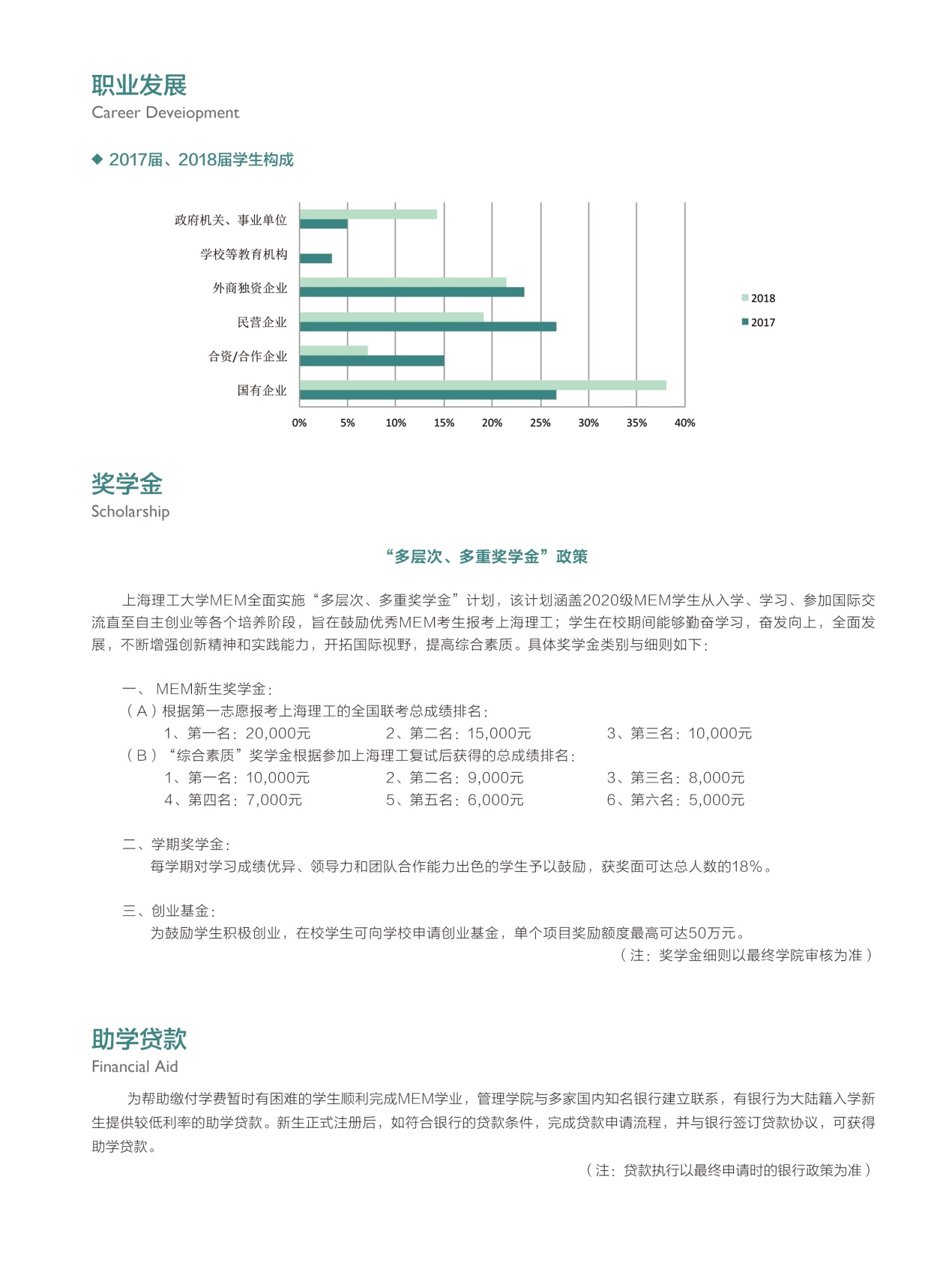 职业发展
Career Deveiopment

◆ 2017届、2018届学生构成

政府机关、事业单位
学校等教育机构
外商独资企业
民营企业
合资/合作企业
国有企业

0% 5% 10% 15% 20% 25% 30% 35% 40%

2018
2017

奖学金
Scholarship

“多层次、多重奖学金”政策

上海理工大学MEM全面实施“多层次、多重奖学金”计划，该计划涵盖2020级MEM学生从入学、学习、参加国际交流直至自主创业等各个培养阶段，旨在鼓励优秀MEM考生报考上海理工；学生在校期间能够勤奋学习，奋发向上，全面发展，不断增强创新精神和实践能力，开拓国际视野，提高综合素质。具体奖学金类别与细则如下：

一、 MEM新生奖学金：
（A）根据第一志愿报考上海理工的全国联考总成绩排名：
1、第一名：20,000元 2、第二名：15,000元 3、第三名：10,000元
（B）“综合素质”奖学金根据参加上海理工复试后获得的总成绩排名：
1、第一名：10,000元 2、第二名：9,000元 3、第三名：8,000元
4、第四名：7,000元 5、第五名：6,000元 6、第六名：5,000元

二、学期奖学金：
每学期对学习成绩优异、领导力和团队合作能力出色的学生予以鼓励，获奖面可达总人数的18%。

三、创业基金：
为鼓励学生积极创业，在校学生可向学校申请创业基金，单个项目奖励额度最高可达50万元。
（注：奖学金细则以最终学院审核为准）

助学贷款
Financial Aid

为帮助缴付学费暂时有困难的学生顺利完成MEM学业，管理学院与多家国内知名银行建立联系，有银行为大陆籍入学新生提供较低利率的助学贷款。新生正式注册后，如符合银行的贷款条件，完成贷款申请流程，并与银行签订贷款协议，可获得助学贷款。
（注：贷款执行以最终申请时的银行政策为准）